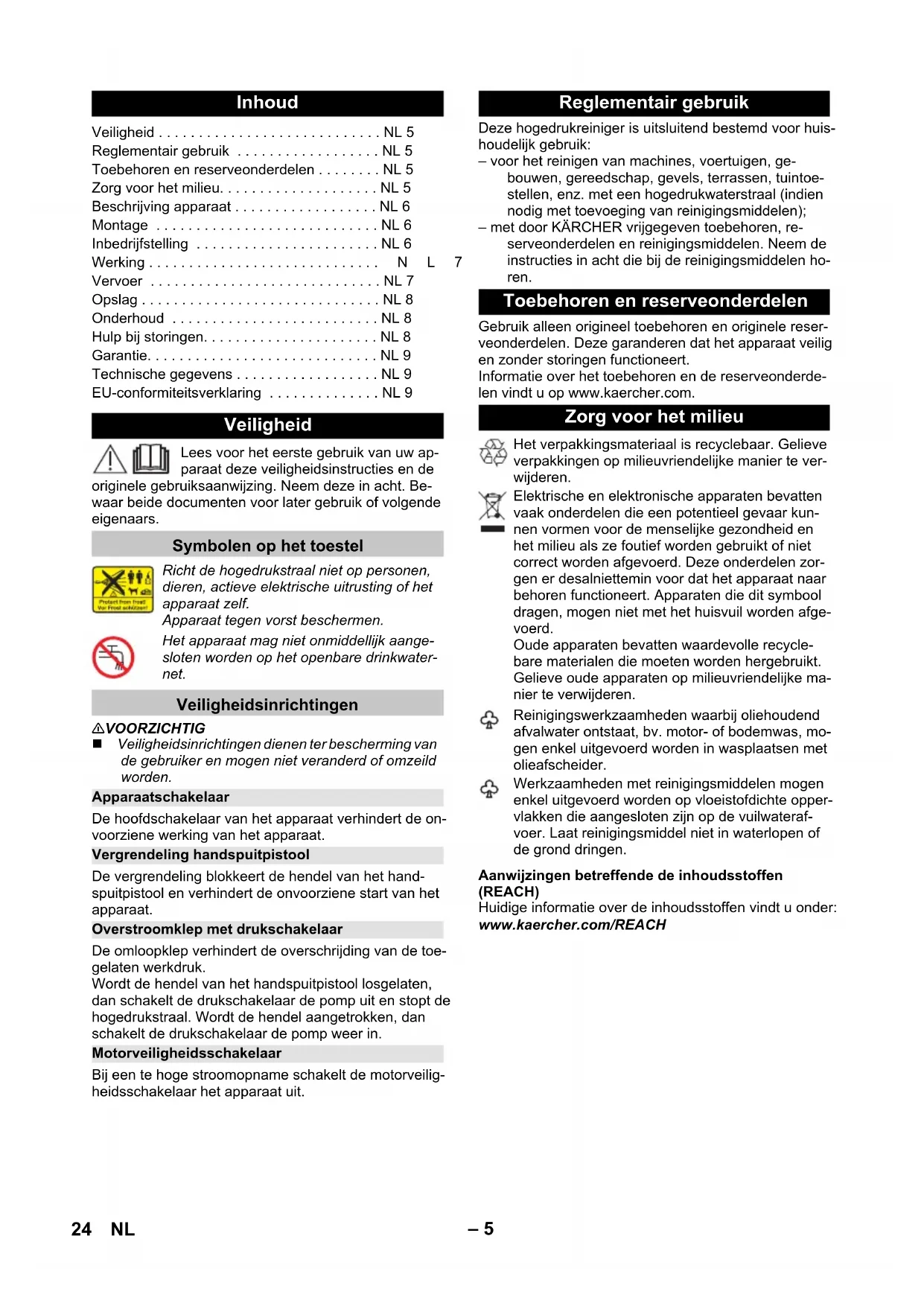 Inhoud

Veiligheid . . . . . . . . . . . . . . . . . . . . . . . . . . . . NL 5
Reglementair gebruik . . . . . . . . . . . . . . . . . . NL 5
Toebehoren en reserveonderdelen . . . . . . . . NL 5
Zorg voor het milieu. . . . . . . . . . . . . . . . . . . . NL 5
Beschrijving apparaat . . . . . . . . . . . . . . . . . . NL 6
Montage . . . . . . . . . . . . . . . . . . . . . . . . . . . . NL 6
Inbedrijfstelling . . . . . . . . . . . . . . . . . . . . . . . NL 6
Werking . . . . . . . . . . . . . . . . . . . . . . . . . . . . . N L 7
Vervoer . . . . . . . . . . . . . . . . . . . . . . . . . . . . . NL 7
Opslag . . . . . . . . . . . . . . . . . . . . . . . . . . . . . . NL 8
Onderhoud . . . . . . . . . . . . . . . . . . . . . . . . . . NL 8
Hulp bij storingen. . . . . . . . . . . . . . . . . . . . . . NL 8
Garantie. . . . . . . . . . . . . . . . . . . . . . . . . . . . . NL 9
Technische gegevens . . . . . . . . . . . . . . . . . . NL 9
EU-conformiteitsverklaring . . . . . . . . . . . . . . NL 9

Veiligheid

Lees voor het eerste gebruik van uw apparaat deze veiligheidsinstructies en de originele gebruiksaanwijzing. Neem deze in acht. Bewaar beide documenten voor later gebruik of volgende eigenaars.

Symbolen op het toestel

Protect from frost Vor Frost schützen!

Richt de hogedrukstraal niet op personen, dieren, actieve elektrische uitrusting of het apparaat zelf.
Apparaat tegen vorst beschermen.

Het apparaat mag niet onmiddellijk aangesloten worden op het openbare drinkwaternet.

Veiligheidsinrichtingen

⚠VOORZICHTIG
■ Veiligheidsinrichtingen dienen ter bescherming van de gebruiker en mogen niet veranderd of omzeild worden.

Apparaatschakelaar

De hoofdschakelaar van het apparaat verhindert de onvoorziene werking van het apparaat.

Vergrendeling handspuitpistool

De vergrendeling blokkeert de hendel van het handspuitpistool en verhindert de onvoorziene start van het apparaat.

Overstroomklep met drukschakelaar

De omloopklep verhindert de overschrijding van de toegelaten werkdruk.
Wordt de hendel van het handspuitpistool losgelaten, dan schakelt de drukschakelaar de pomp uit en stopt de hogedrukstraal. Wordt de hendel aangetrokken, dan schakelt de drukschakelaar de pomp weer in.

Motorveiligheidsschakelaar

Bij een te hoge stroomopname schakelt de motorveiligheidsschakelaar het apparaat uit.

Reglementair gebruik

Deze hogedrukreiniger is uitsluitend bestemd voor huishoudelijk gebruik:
– voor het reinigen van machines, voertuigen, gebouwen, gereedschap, gevels, terrassen, tuintoestellen, enz. met een hogedrukwaterstraal (indien nodig met toevoeging van reinigingsmiddelen);
– met door KÄRCHER vrijgegeven toebehoren, reserveonderdelen en reinigingsmiddelen. Neem de instructies in acht die bij de reinigingsmiddelen horen.

Toebehoren en reserveonderdelen

Gebruik alleen origineel toebehoren en originele reserveonderdelen. Deze garanderen dat het apparaat veilig en zonder storingen functioneert.
Informatie over het toebehoren en de reserveonderdelen vindt u op www.kaercher.com.

Zorg voor het milieu

Het verpakkingsmateriaal is recyclebaar. Gelieve verpakkingen op milieuvriendelijke manier te verwijderen.

Elektrische en elektronische apparaten bevatten vaak onderdelen die een potentieel gevaar kunnen vormen voor de menselijke gezondheid en het milieu als ze foutief worden gebruikt of niet correct worden afgevoerd. Deze onderdelen zorgen er desalniettemin voor dat het apparaat naar behoren functioneert. Apparaten die dit symbool dragen, mogen niet met het huisvuil worden afgevoerd.
Oude apparaten bevatten waardevolle recyclebare materialen die moeten worden hergebruikt. Gelieve oude apparaten op milieuvriendelijke manier te verwijderen.

Reinigingswerkzaamheden waarbij oliehoudend afvalwater ontstaat, bv. motor- of bodemwas, mogen enkel uitgevoerd worden in wasplaatsen met olieafscheider.

Werkzaamheden met reinigingsmiddelen mogen enkel uitgevoerd worden op vloeistofdichte oppervlakken die aangesloten zijn op de vuilwaterafvoer. Laat reinigingsmiddel niet in waterlopen of de grond dringen.

Aanwijzingen betreffende de inhoudsstoffen (REACH)
Huidige informatie over de inhoudsstoffen vindt u onder:
www.kaercher.com/REACH

24 NL – 5